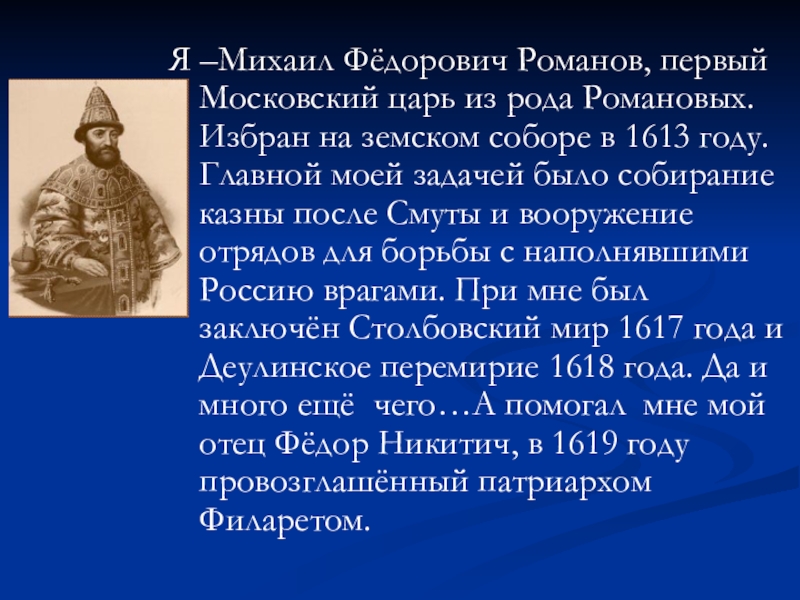 Я –Михаил Фёдорович Романов, первый Московский царь из рода Романовых. Избран на земском соборе в 1613 году. Главной моей задачей было собирание казны после Смуты и вооружение отрядов для борьбы с наполнявшими Россию врагами. При мне был заключён Столбовский мир 1617 года и Деулинское перемирие 1618 года. Да и много ещё чего…А помогал мне мой отец Фёдор Никитич, в 1619 году провозглашённый патриархом Филаретом.